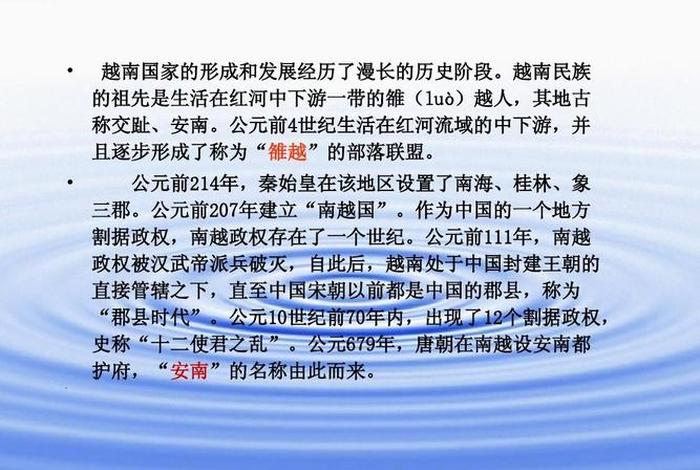 • 越南国家的形成和发展经历了漫长的历史阶段。越南民族的祖先是生活在红河中下游一带的雒（luò）越人，其地古称交趾、安南。公元前4世纪生活在红河流域的中下游，并且逐步形成了称为“雒越”的部落联盟。

• 公元前214年，秦始皇在该地区设置了南海、桂林、象三郡。公元前207年建立“南越国”。作为中国的一个地方割据政权，南越政权存在了一个世纪。公元前111年，南越政权被汉武帝派兵破灭，自此后，越南处于中国封建王朝的直接管辖之下，直至中国宋朝以前都是中国的郡县，称为“郡县时代”。公元10世纪前70年内，出现了12个割据政权，史称“十二使君之乱”。公元679年，唐朝在南越设安南都护府，“安南”的名称由此而来。